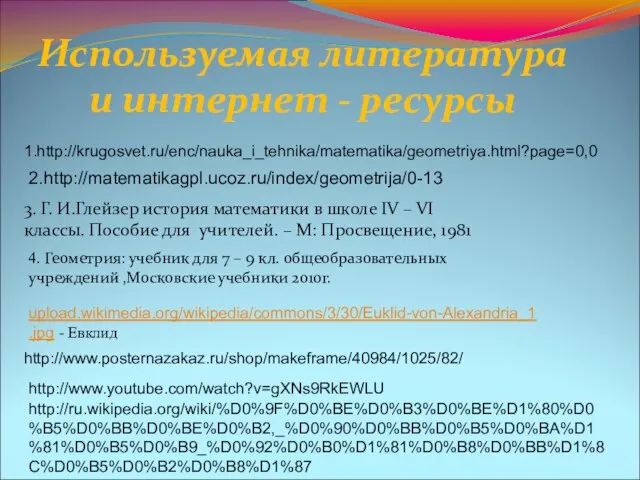 Используемая литература и интернет - ресурсы

1.http://krugosvet.ru/enc/nauka_i_tehnika/matematika/geometriya.html?page=0,0

2.http://matematikagpl.ucoz.ru/index/geometrija/0-13

3. Г. И.Глейзер история математики в школе IV – VI классы. Пособие для учителей. – М: Просвещение, 1981

4. Геометрия: учебник для 7 – 9 кл. общеобразовательных учреждений ,Московские учебники 2010г.

upload.wikimedia.org/wikipedia/commons/3/30/Euklid-von-Alexandria_1.jpg - Евклид

http://www.posternazakaz.ru/shop/makeframe/40984/1025/82/

http://www.youtube.com/watch?v=gXNs9RkEWLU
http://ru.wikipedia.org/wiki/%D0%9F%D0%BE%D0%B3%D0%BE%D1%80%D0%B5%D0%BB%D0%BE%D0%B2,_%D0%90%D0%BB%D0%B5%D0%BA%D1%81%D0%B5%D0%B9_%D0%92%D0%B0%D1%81%D0%B8%D0%BB%D1%8C%D0%B5%D0%B2%D0%B8%D1%87